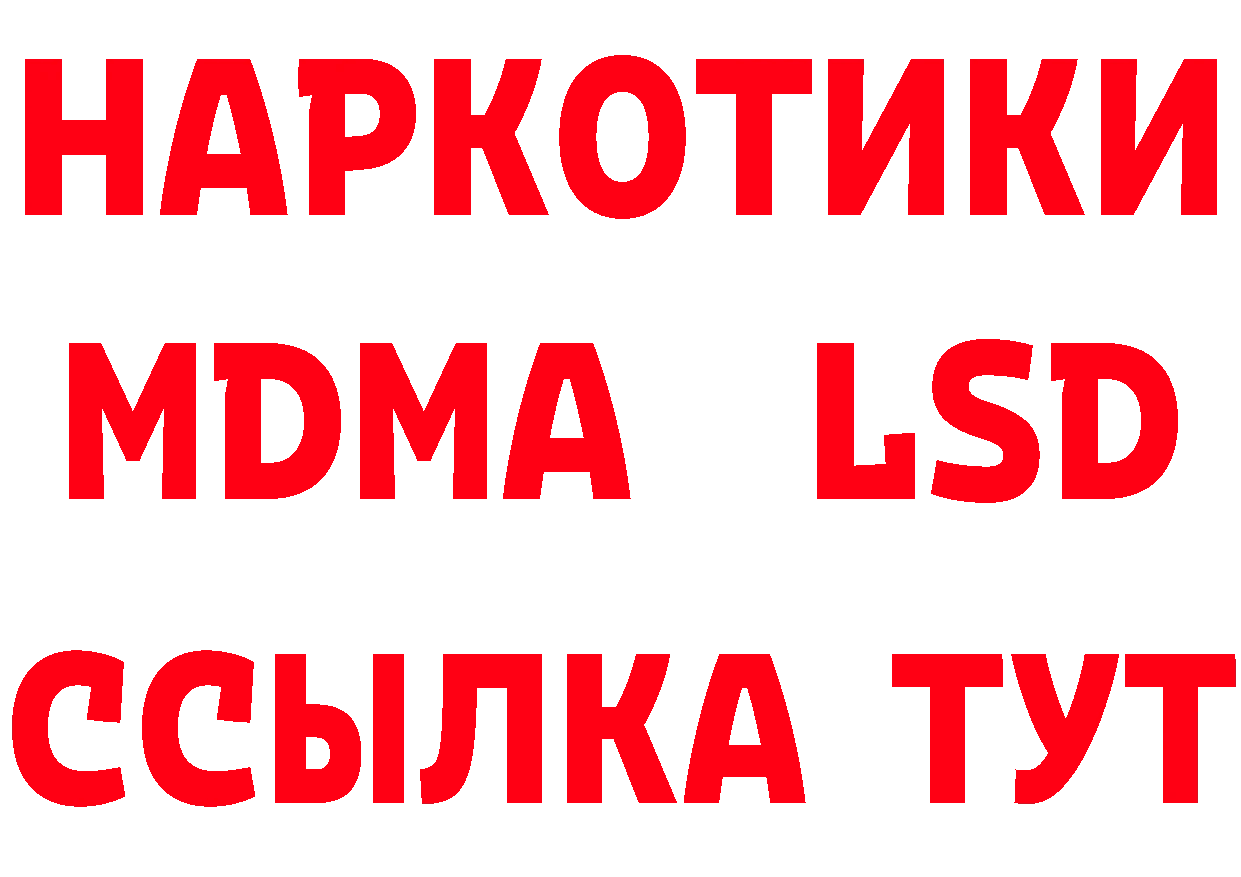 НАРКОТИКИ
MDMA LSD
ССЫЛКА ТУТ